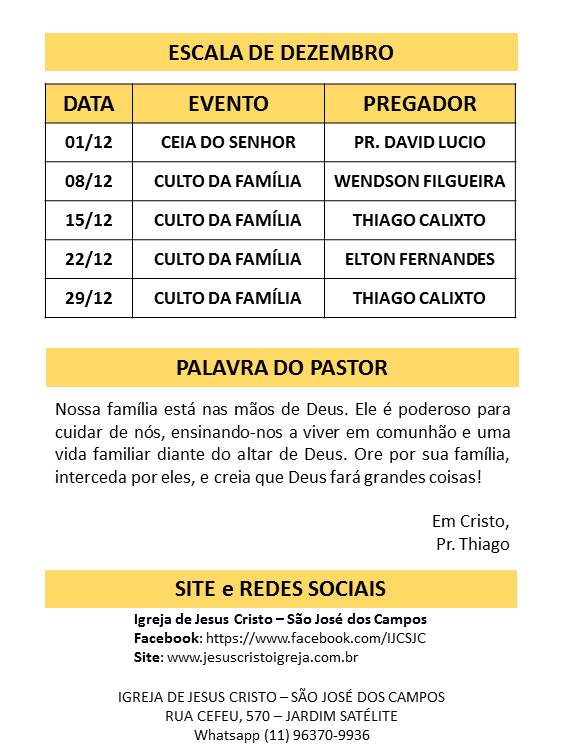 ESCALA DE DEZEMBRO

| DATA | EVENTO | PREGADOR |
|---|---|---|
| 01/12 | CEIA DO SENHOR | PR. DAVID LUCIO |
| 08/12 | CULTO DA FAMÍLIA | WENDSON FILGUEIRA |
| 15/12 | CULTO DA FAMÍLIA | THIAGO CALIXTO |
| 22/12 | CULTO DA FAMÍLIA | ELTON FERNANDES |
| 29/12 | CULTO DA FAMÍLIA | THIAGO CALIXTO |

PALAVRA DO PASTOR

Nossa família está nas mãos de Deus. Ele é poderoso para cuidar de nós, ensinando-nos a viver em comunhão e uma vida familiar diante do altar de Deus. Ore por sua família, interceda por eles, e creia que Deus fará grandes coisas!

Em Cristo,
Pr. Thiago

SITE e REDES SOCIAIS

Igreja de Jesus Cristo – São José dos Campos
Facebook: https://www.facebook.com/IJCSJC
Site: www.jesuscristoigreja.com.br

IGREJA DE JESUS CRISTO – SÃO JOSÉ DOS CAMPOS
RUA CEFEU, 570 – JARDIM SATÉLITE
Whatsapp (11) 96370-9936